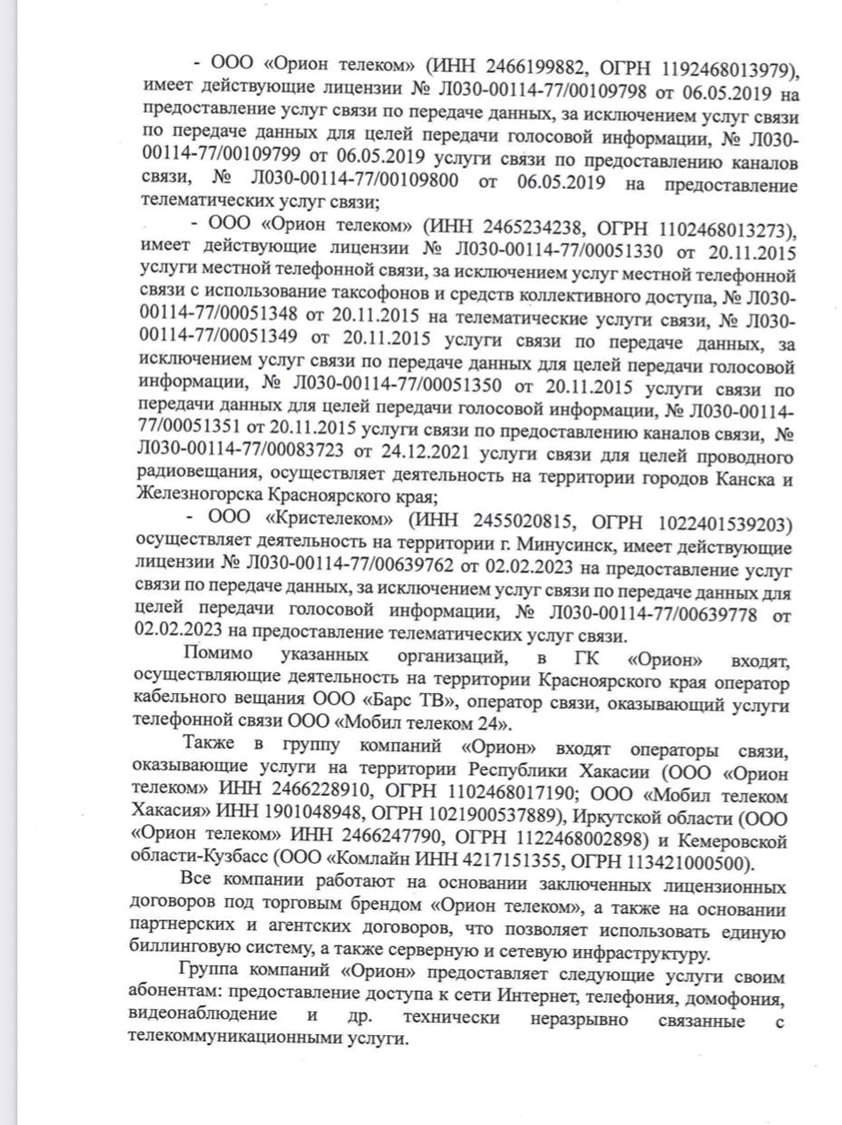 - ООО «Орион телеком» (ИНН 2466199882, ОГРН 1192468013979), имеет действующие лицензии № Л030-00114-77/00109798 от 06.05.2019 на предоставление услуг связи по передаче данных, за исключением услуг связи по передаче данных для целей передачи голосовой информации, № Л030-00114-77/00109799 от 06.05.2019 услуги связи по предоставлению каналов связи, № Л030-00114-77/00109800 от 06.05.2019 на предоставление телематических услуг связи;

- ООО «Орион телеком» (ИНН 2465234238, ОГРН 1102468013273), имеет действующие лицензии № Л030-00114-77/00051330 от 20.11.2015 услуги местной телефонной связи, за исключением услуг местной телефонной связи с использование таксофонов и средств коллективного доступа, № Л030-00114-77/00051348 от 20.11.2015 на телематические услуги связи, № Л030-00114-77/00051349 от 20.11.2015 услуги связи по передаче данных, за исключением услуг связи по передаче данных для целей передачи голосовой информации, № Л030-00114-77/00051350 от 20.11.2015 услуги связи по передачи данных для целей передачи голосовой информации, № Л030-00114-77/00051351 от 20.11.2015 услуги связи по предоставлению каналов связи, № Л030-00114-77/00083723 от 24.12.2021 услуги связи для целей проводного радиовещания, осуществляет деятельность на территории городов Канска и Железногорска Красноярского края;

- ООО «Кристелеком» (ИНН 2455020815, ОГРН 1022401539203) осуществляет деятельность на территории г. Минусинск, имеет действующие лицензии № Л030-00114-77/00639762 от 02.02.2023 на предоставление услуг связи по передаче данных, за исключением услуг связи по передаче данных для целей передачи голосовой информации, № Л030-00114-77/00639778 от 02.02.2023 на предоставление телематических услуг связи.

Помимо указанных организаций, в ГК «Орион» входят, осуществляющие деятельность на территории Красноярского края оператор кабельного вещания ООО «Барс ТВ», оператор связи, оказывающий услуги телефонной связи ООО «Мобил телеком 24».

Также в группу компаний «Орион» входят операторы связи, оказывающие услуги на территории Республики Хакасии (ООО «Орион телеком» ИНН 2466228910, ОГРН 1102468017190; ООО «Мобил телеком Хакасия» ИНН 1901048948, ОГРН 1021900537889), Иркутской области (ООО «Орион телеком» ИНН 2466247790, ОГРН 1122468002898) и Кемеровской области-Кузбасс (ООО «Комлайн ИНН 4217151355, ОГРН 113421000500).

Все компании работают на основании заключенных лицензионных договоров под торговым брендом «Орион телеком», а также на основании партнерских и агентских договоров, что позволяет использовать единую биллинговую систему, а также серверную и сетевую инфраструктуру.

Группа компаний «Орион» предоставляет следующие услуги своим абонентам: предоставление доступа к сети Интернет, телефония, домофония, видеонаблюдение и др. технически неразрывно связанные с телекоммуникационными услуги.